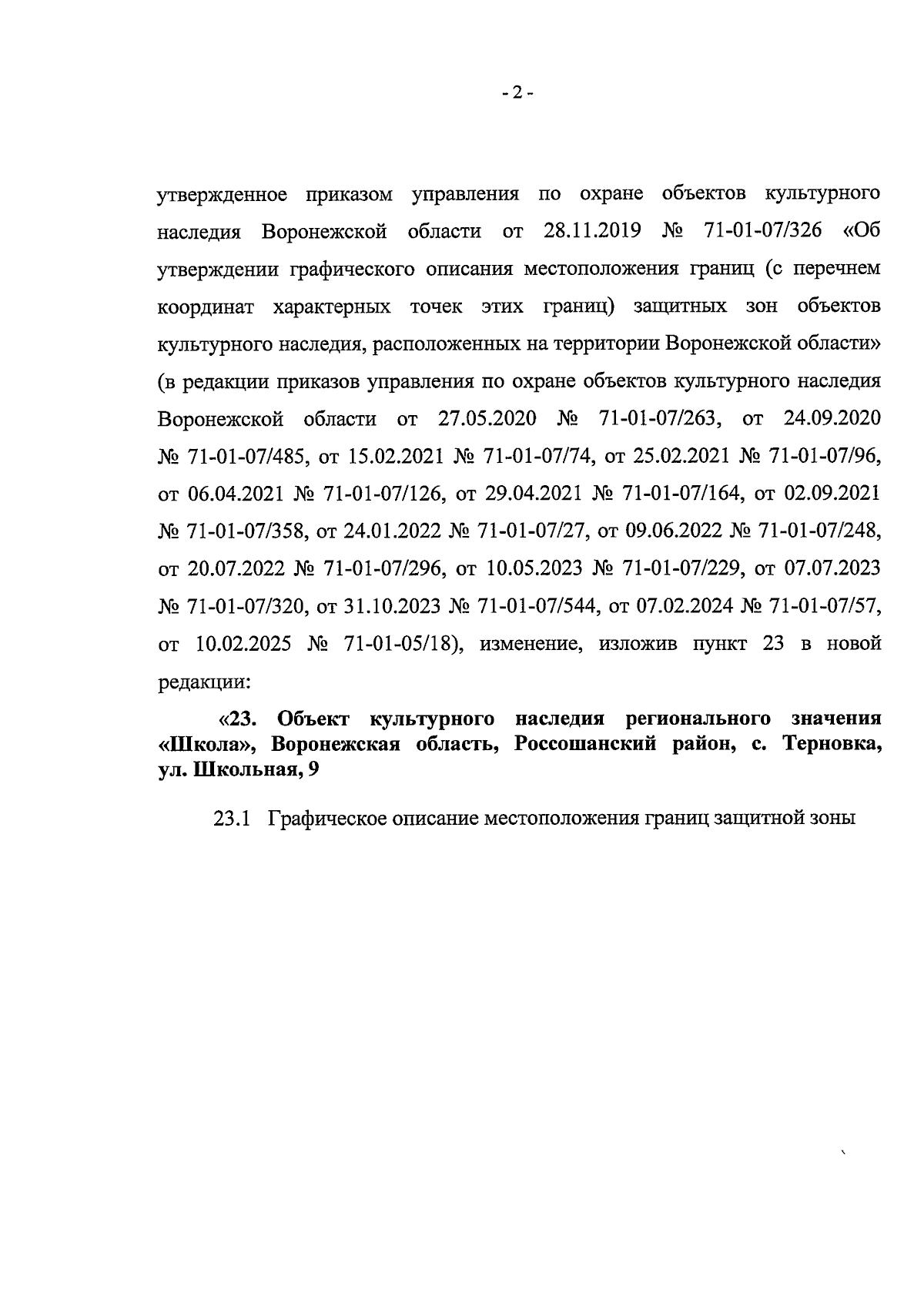 - 2 -

утвержденное приказом управления по охране объектов культурного наследия Воронежской области от 28.11.2019 № 71-01-07/326 «Об утверждении графического описания местоположения границ (с перечнем координат характерных точек этих границ) защитных зон объектов культурного наследия, расположенных на территории Воронежской области» (в редакции приказов управления по охране объектов культурного наследия Воронежской области от 27.05.2020 № 71-01-07/263, от 24.09.2020 № 71-01-07/485, от 15.02.2021 № 71-01-07/74, от 25.02.2021 № 71-01-07/96, от 06.04.2021 № 71-01-07/126, от 29.04.2021 № 71-01-07/164, от 02.09.2021 № 71-01-07/358, от 24.01.2022 № 71-01-07/27, от 09.06.2022 № 71-01-07/248, от 20.07.2022 № 71-01-07/296, от 10.05.2023 № 71-01-07/229, от 07.07.2023 № 71-01-07/320, от 31.10.2023 № 71-01-07/544, от 07.02.2024 № 71-01-07/57, от 10.02.2025 № 71-01-05/18), изменение, изложив пункт 23 в новой редакции:

«23. Объект культурного наследия регионального значения «Школа», Воронежская область, Россошанский район, с. Терновка, ул. Школьная, 9

23.1 Графическое описание местоположения границ защитной зоны